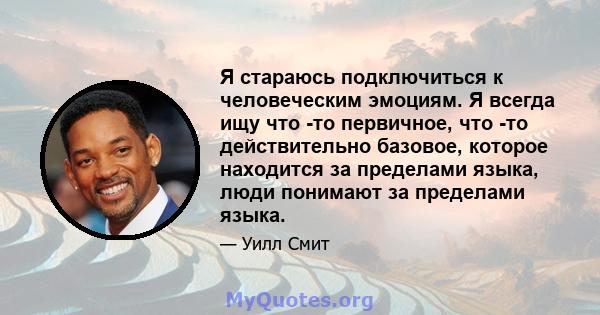 Я стараюсь подключиться к человеческим эмоциям. Я всегда ищу что -то первичное, что -то действительно базовое, которое находится за пределами языка, люди понимают за пределами языка.

— Уилл Смит

MyQuotes.org